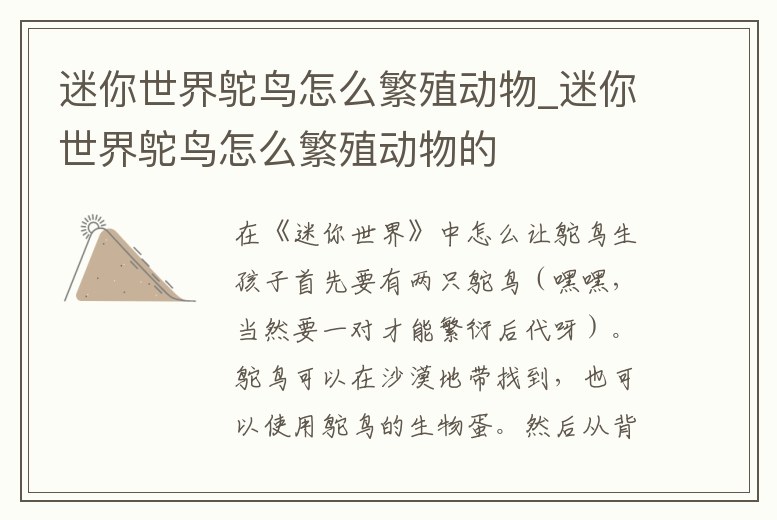 迷你世界鸵鸟怎么繁殖动物_迷你世界鸵鸟怎么繁殖动物的

在《迷你世界》中怎么让鸵鸟生孩子首先要有两只鸵鸟（嘿嘿，当然要一对才能繁衍后代呀）。鸵鸟可以在沙漠地带找到，也可以使用鸵鸟的生物蛋。然后从背